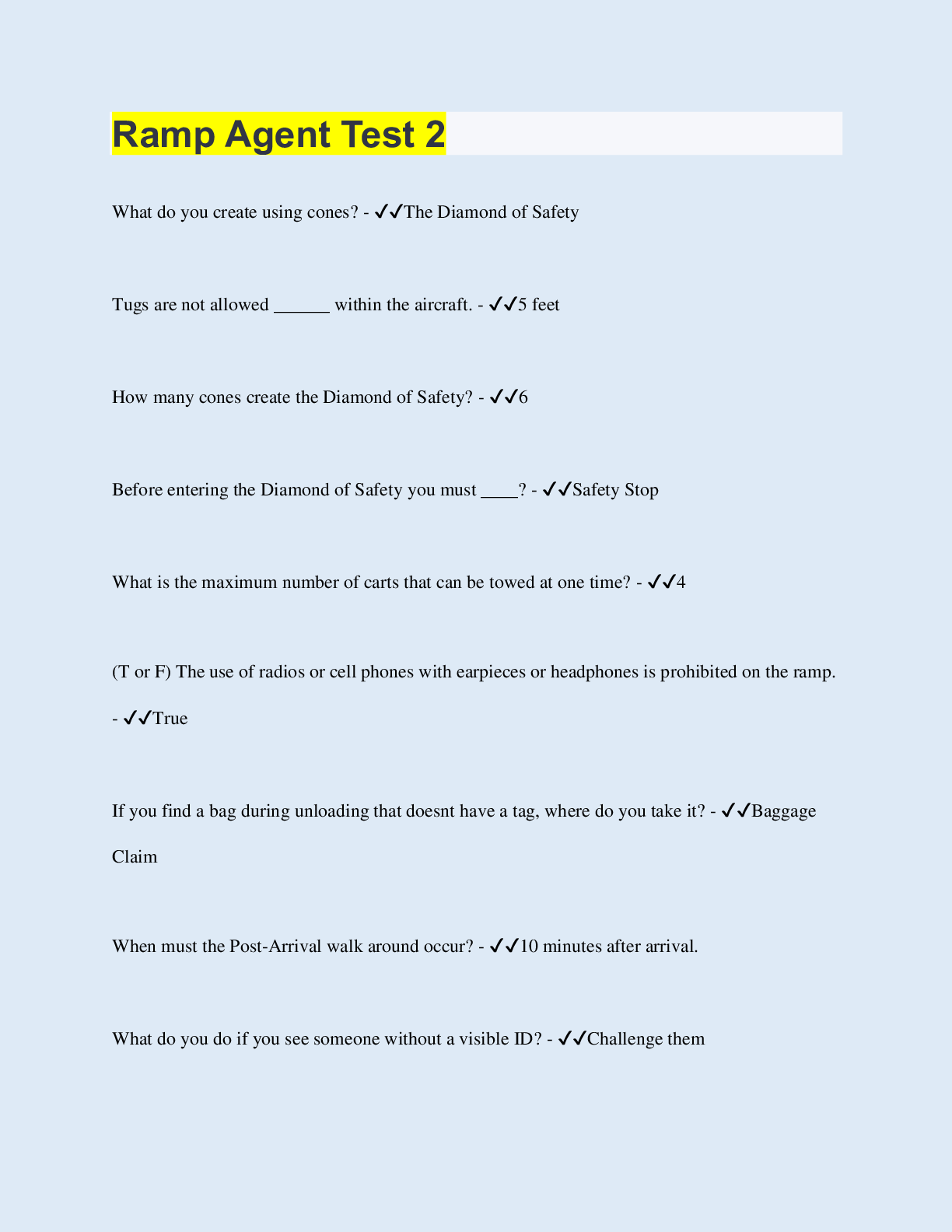 Ramp Agent Test 2

What do you create using cones? - ✔✔The Diamond of Safety

Tugs are not allowed ______ within the aircraft. - ✔✔5 feet

How many cones create the Diamond of Safety? - ✔✔6

Before entering the Diamond of Safety you must ____? - ✔✔Safety Stop

What is the maximum number of carts that can be towed at one time? - ✔✔4

(T or F) The use of radios or cell phones with earpieces or headphones is prohibited on the ramp. - ✔✔True

If you find a bag during unloading that doesnt have a tag, where do you take it? - ✔✔Baggage Claim

When must the Post-Arrival walk around occur? - ✔✔10 minutes after arrival.

What do you do if you see someone without a visible ID? - ✔✔Challenge them